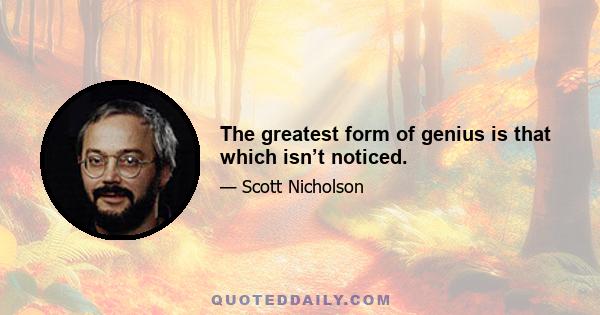 The greatest form of genius is that which isn’t noticed.

— Scott Nicholson

QUOTEDDAILY.COM